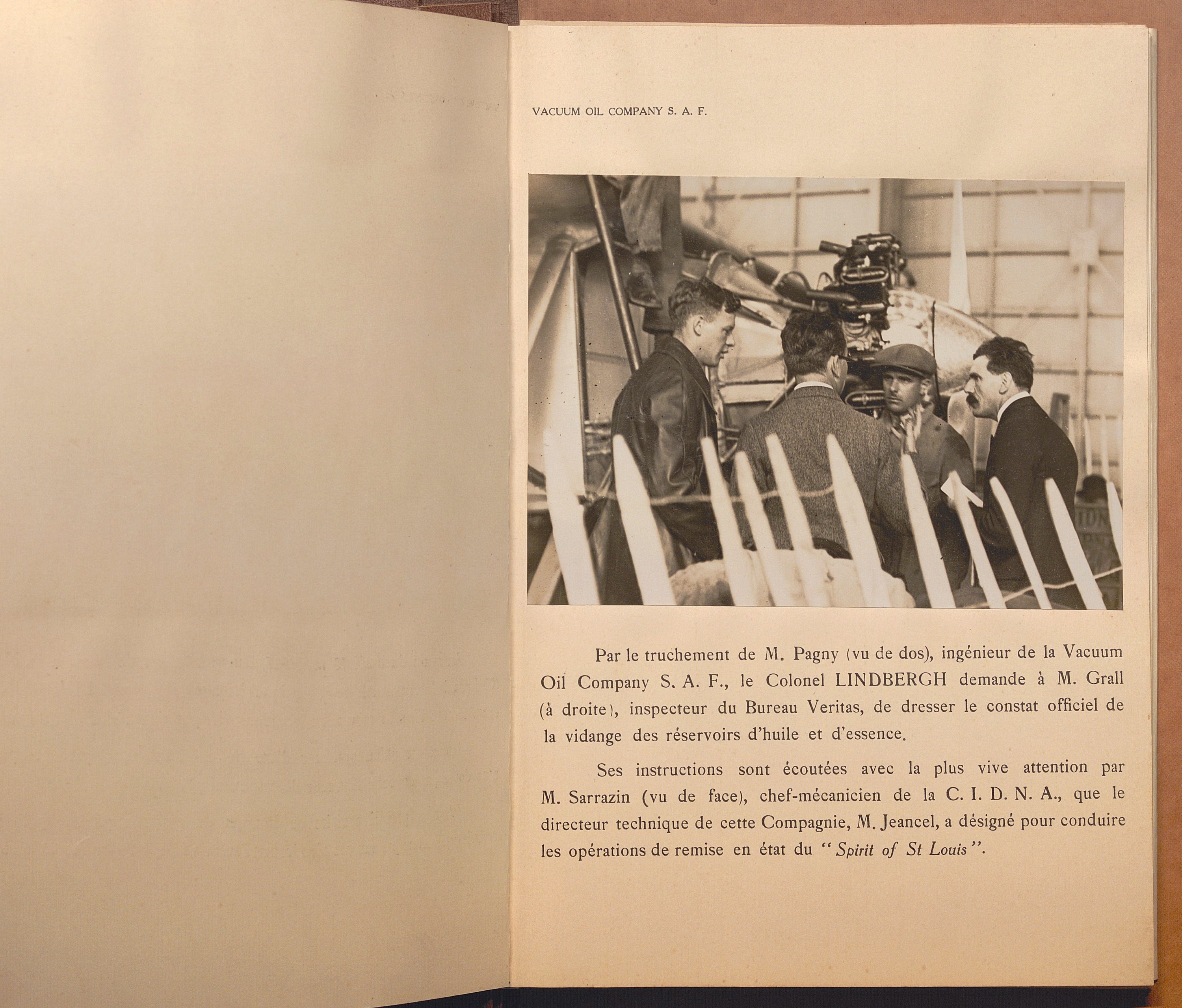 VACUUM OIL COMPANY S. A. F.

Par le truchement de M. Pagny (vu de dos), ingénieur de la Vacuum Oil Company S. A. F., le Colonel LINDBERGH demande à M. Grall (à droite), inspecteur du Bureau Veritas, de dresser le constat officiel de la vidange des réservoirs d'huile et d'essence.

Ses instructions sont écoutées avec la plus vive attention par M. Sarrazin (vu de face), chef-mécanicien de la C. I. D. N. A., que le directeur technique de cette Compagnie, M. Jeancel, a désigné pour conduire les opérations de remise en état du "Spirit of St Louis".